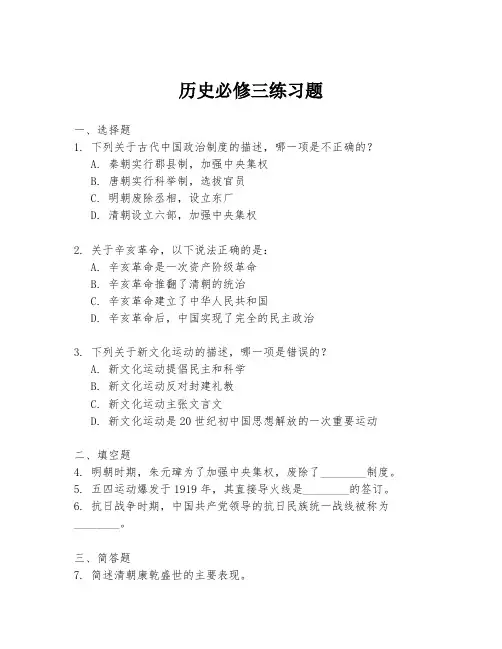 历史必修三练习题

一、选择题
1. 下列关于古代中国政治制度的描述，哪一项是不正确的？
A. 秦朝实行郡县制，加强中央集权
B. 唐朝实行科举制，选拔官员
C. 明朝废除丞相，设立东厂
D. 清朝设立六部，加强中央集权

2. 关于辛亥革命，以下说法正确的是：
A. 辛亥革命是一次资产阶级革命
B. 辛亥革命推翻了清朝的统治
C. 辛亥革命建立了中华人民共和国
D. 辛亥革命后，中国实现了完全的民主政治

3. 下列关于新文化运动的描述，哪一项是错误的？
A. 新文化运动提倡民主和科学
B. 新文化运动反对封建礼教
C. 新文化运动主张文言文
D. 新文化运动是20世纪初中国思想解放的一次重要运动

二、填空题
4. 明朝时期，朱元璋为了加强中央集权，废除了________制度。
5. 五四运动爆发于1919年，其直接导火线是________的签订。
6. 抗日战争时期，中国共产党领导的抗日民族统一战线被称为________。

三、简答题
7. 简述清朝康乾盛世的主要表现。